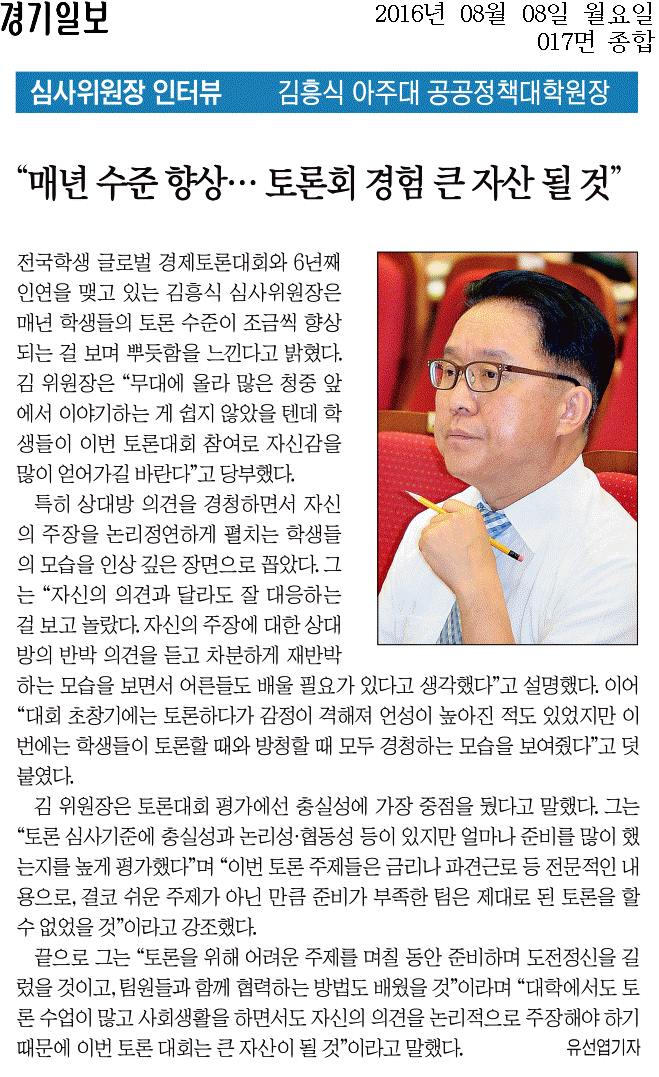 경기일보

2016년 08월 08일 월요일
017면 종합

심사위원장 인터뷰 김흥식 아주대 공공정책대학원장

“매년 수준 향상… 토론회 경험 큰 자산 될 것”

전국학생 글로벌 경제토론대회와 6년째 인연을 맺고 있는 김흥식 심사위원장은 매년 학생들의 토론 수준이 조금씩 향상되는 걸 보며 뿌듯함을 느낀다고 밝혔다. 김 위원장은 “무대에 올라 많은 청중 앞에서 이야기하는 게 쉽지 않았을 텐데 학생들이 이번 토론대회 참여로 자신감을 많이 얻어가길 바란다”고 당부했다.

특히 상대방 의견을 경청하면서 자신의 주장을 논리정연하게 펼치는 학생들의 모습을 인상 깊은 장면으로 꼽았다. 그는 “자신의 의견과 달라도 잘 대응하는 걸 보고 놀랐다. 자신의 주장에 대한 상대방의 반박 의견을 듣고 차분하게 재반박하는 모습을 보면서 어른들도 배울 필요가 있다고 생각했다”고 설명했다. 이어 “대회 초창기에는 토론하다가 감정이 격해져 언성이 높아진 적도 있었지만 이번에는 학생들이 토론할 때와 방청할 때 모두 경청하는 모습을 보여줬다”고 덧붙였다.

김 위원장은 토론대회 평가에선 충실성에 가장 중점을 뒀다고 말했다. 그는 “토론 심사기준에 충실성과 논리성·협동성 등이 있지만 얼마나 준비를 많이 했는지를 높게 평가했다”며 “이번 토론 주제들은 금리나 파견근로 등 전문적인 내용으로, 결코 쉬운 주제가 아닌 만큼 준비가 부족한 팀은 제대로 된 토론을 할 수 없었을 것”이라고 강조했다.

끝으로 그는 “토론을 위해 어려운 주제를 며칠 동안 준비하며 도전정신을 길렀을 것이고, 팀원들과 함께 협력하는 방법도 배웠을 것”이라며 “대학에서도 토론 수업이 많고 사회생활을 하면서도 자신의 의견을 논리적으로 주장해야 하기 때문에 이번 토론 대회는 큰 자산이 될 것”이라고 말했다. 유선엽기자